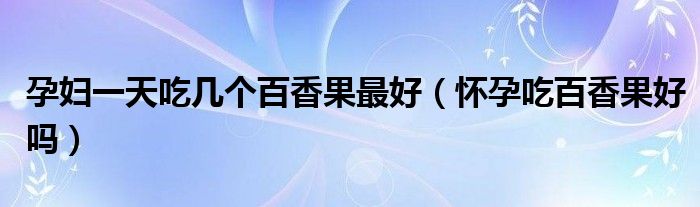 孕妇一天吃几个百香果最好（怀孕吃百香果好吗）